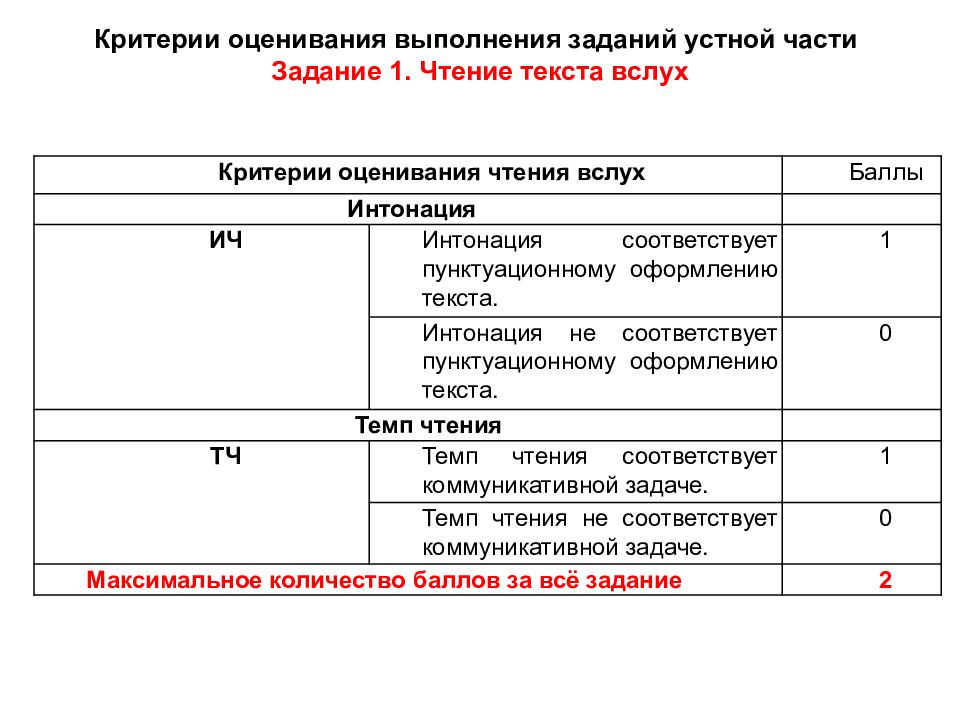 Критерии оценивания выполнения заданий устной части
Задание 1. Чтение текста вслух

| Критерии оценивания чтения вслух | | Баллы |
|---|---|---|
| Интонация | | |
| ИЧ | Интонация соответствует пунктуационному оформлению текста. | 1 |
| | Интонация не соответствует пунктуационному оформлению текста. | 0 |
| Темп чтения | | |
| ТЧ | Темп чтения соответствует коммуникативной задаче. | 1 |
| | Темп чтения не соответствует коммуникативной задаче. | 0 |
| Максимальное количество баллов за всё задание | | 2 |